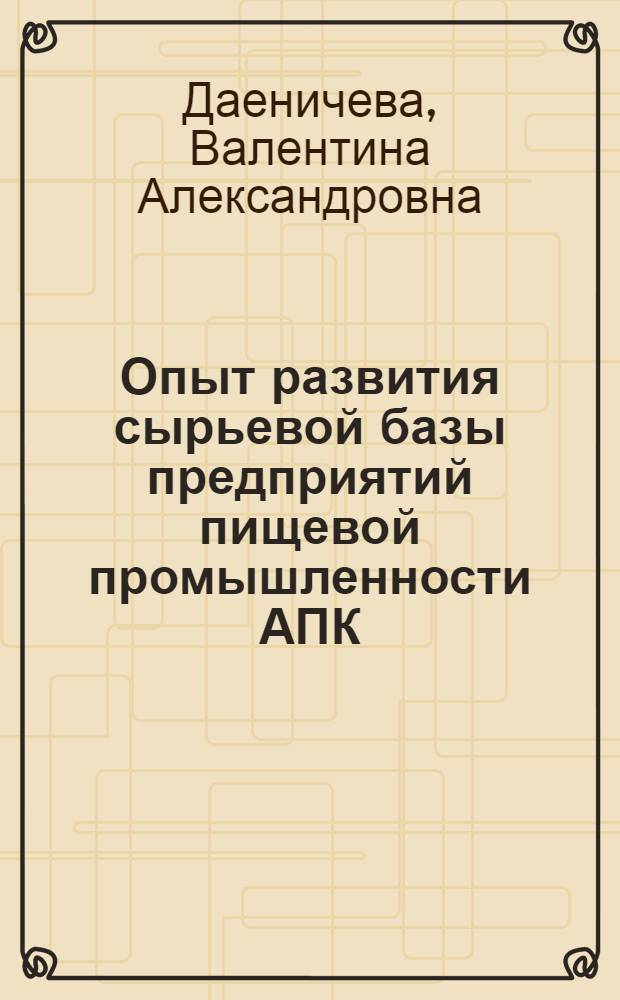 Даеничева, Валентина Александровна

Опыт развития сырьевой базы предприятий пищевой промышленности АПК